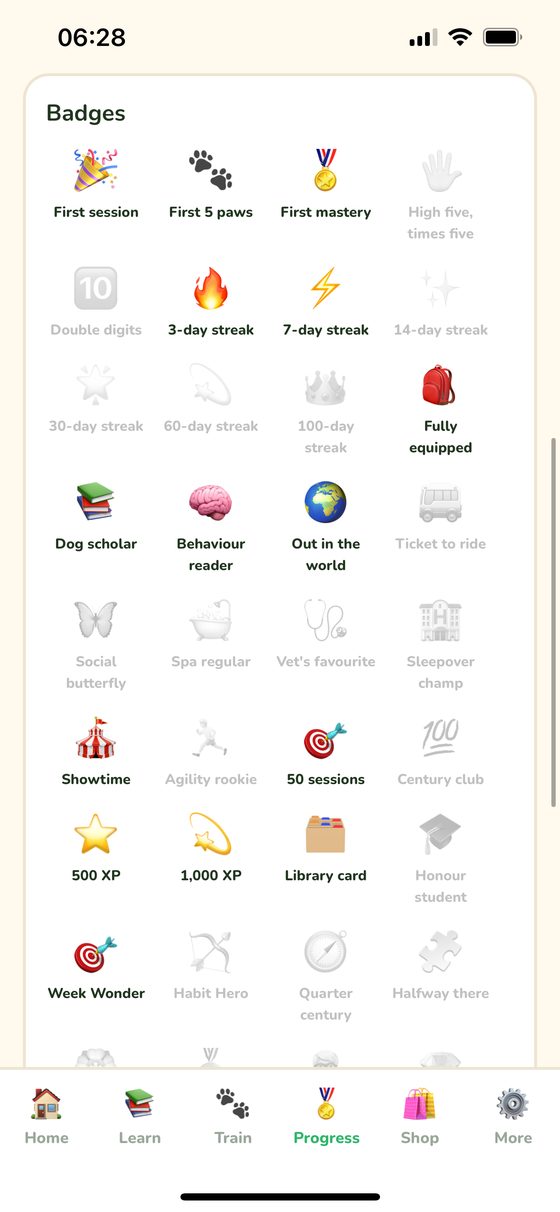 06:28

Badges

First session
First 5 paws
First mastery
High five, times five

10
Double digits
3-day streak
7-day streak
14-day streak

30-day streak
60-day streak
100-day streak
Fully equipped

Dog scholar
Behaviour reader
Out in the world
Ticket to ride

Social butterfly
Spa regular
Vet's favourite
Sleepover champ

Showtime
Agility rookie
50 sessions
100
Century club

500 XP
1,000 XP
Library card
Honour student

Week Wonder
Habit Hero
Quarter century
Halfway there

Home
Learn
Train
Progress
Shop
More